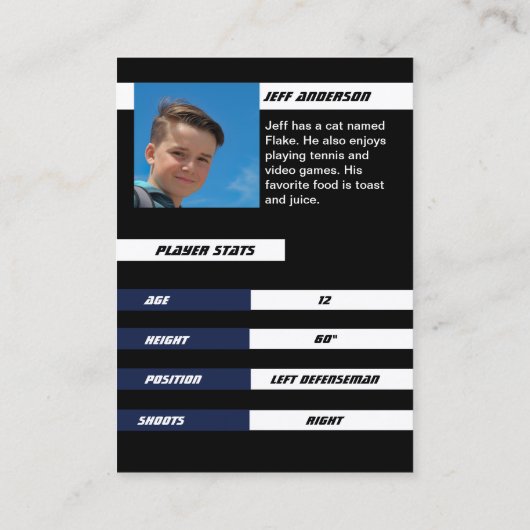 JEFF ANDERSON

Jeff has a cat named Flake. He also enjoys playing tennis and video games. His favorite food is toast and juice.

PLAYER STATS

AGE
12

HEIGHT
60"

POSITION
LEFT DEFENSEMAN

SHOOTS
RIGHT